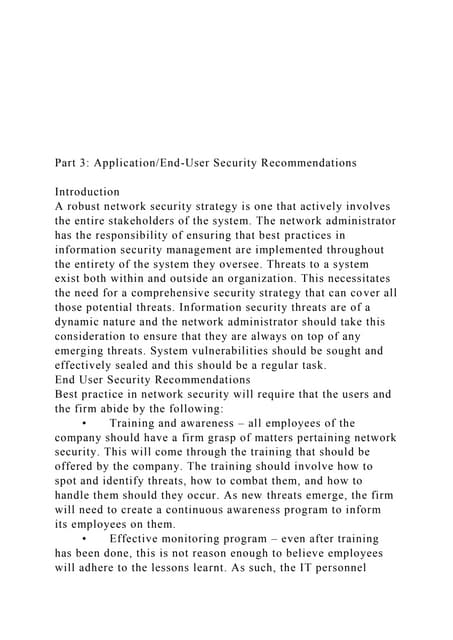 Part 3: Application/End-User Security Recommendations

Introduction
A robust network security strategy is one that actively involves the entire stakeholders of the system. The network administrator has the responsibility of ensuring that best practices in information security management are implemented throughout the entirety of the system they oversee. Threats to a system exist both within and outside an organization. This necessitates the need for a comprehensive security strategy that can cover all those potential threats. Information security threats are of a dynamic nature and the network administrator should take this consideration to ensure that they are always on top of any emerging threats. System vulnerabilities should be sought and effectively sealed and this should be a regular task.
End User Security Recommendations
Best practice in network security will require that the users and the firm abide by the following:
• Training and awareness – all employees of the company should have a firm grasp of matters pertaining network security. This will come through the training that should be offered by the company. The training should involve how to spot and identify threats, how to combat them, and how to handle them should they occur. As new threats emerge, the firm will need to create a continuous awareness program to inform its employees on them.
• Effective monitoring program – even after training has been done, this is not reason enough to believe employees will adhere to the lessons learnt. As such, the IT personnel